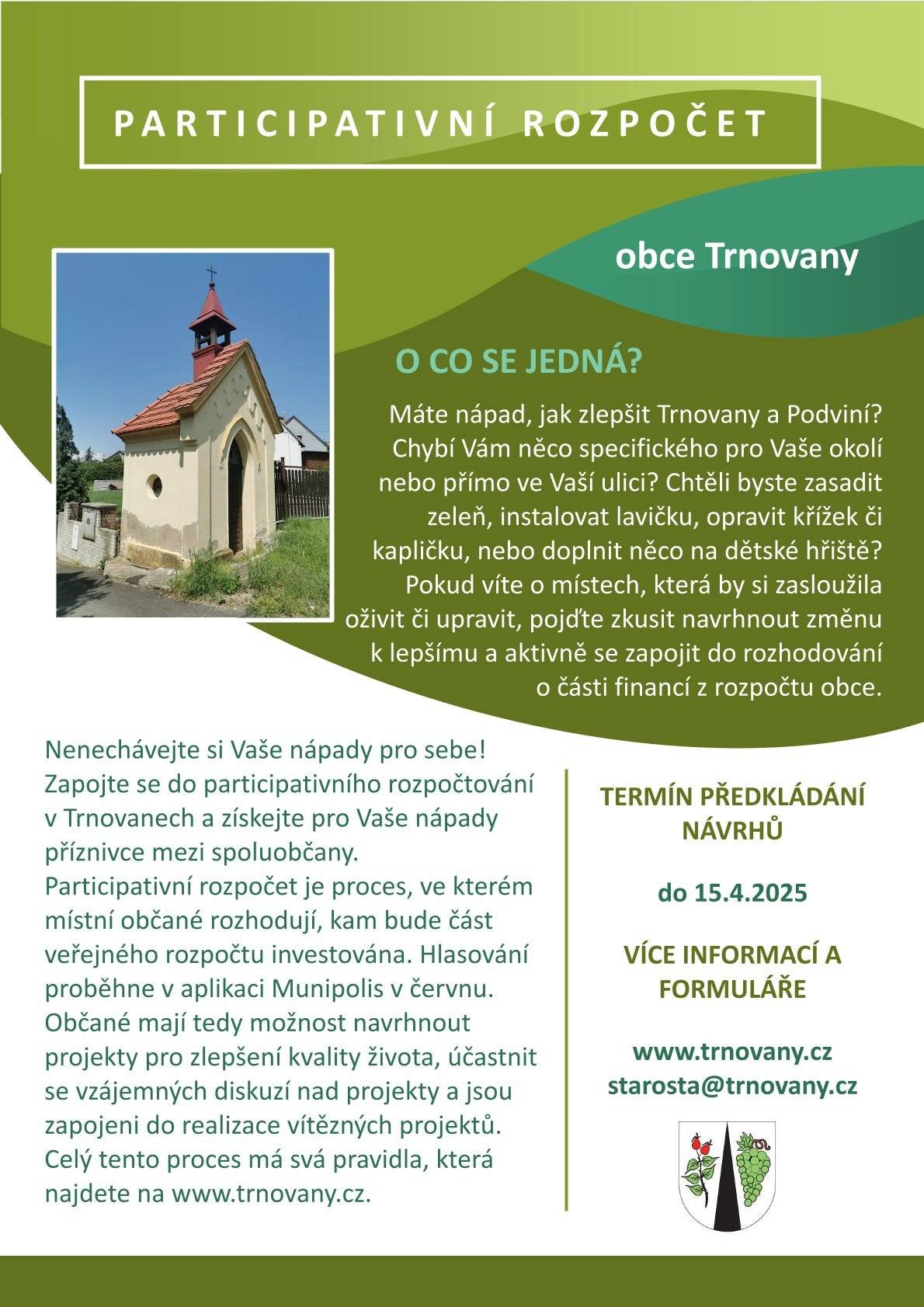 PARTICIPATIVNÍ ROZPOČET

obce Trnovany

O CO SE JEDNÁ?

Máte nápad, jak zlepšit Trnovany a Podviní? Chybí Vám něco specifického pro Vaše okolí nebo přímo ve Vaší ulici? Chtěli byste zasadit zeleň, instalovat lavičku, opravit křížek či kapličku, nebo doplnit něco na dětské hřiště? Pokud víte o místech, která by si zasloužila oživit či upravit, pojďte zkusit navrhnout změnu k lepšímu a aktivně se zapojit do rozhodování o části financí z rozpočtu obce.

Nenechávejte si Vaše nápady pro sebe! Zapojte se do participativního rozpočtování v Trnovanech a získejte pro Vaše nápady příznivce mezi spoluobčany.
Participativní rozpočet je proces, ve kterém místní občané rozhodují, kam bude část veřejného rozpočtu investována. Hlasování proběhne v aplikaci Munipolis v červnu. Občané mají tedy možnost navrhnout projekty pro zlepšení kvality života, účastnit se vzájemných diskuzí nad projekty a jsou zapojeni do realizace vítězných projektů. Celý tento proces má svá pravidla, která najdete na www.trnovany.cz.

TERMÍN PŘEDKLÁDÁNÍ NÁVRHŮ

do 15.4.2025

VÍCE INFORMACÍ A FORMULÁŘE

www.trnovany.cz
starosta@trnovany.cz